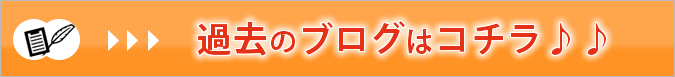 過去のブログはコチラ♪♪